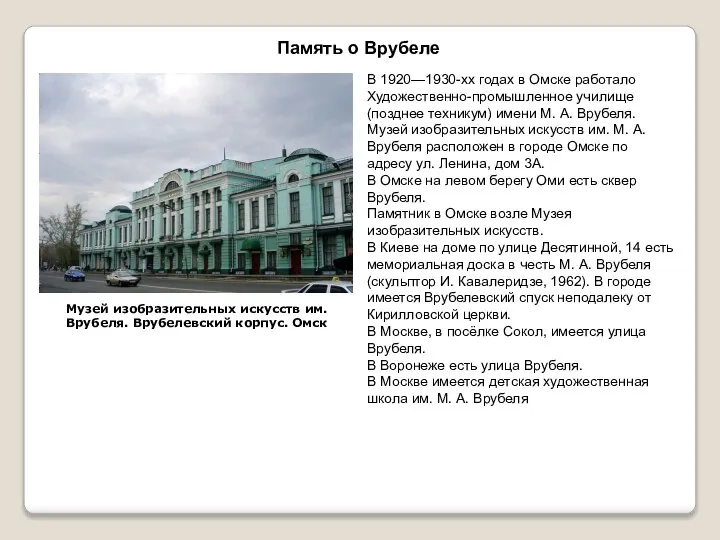 Память о Врубеле

Музей изобразительных искусств им. Врубеля. Врубелевский корпус. Омск

В 1920—1930-хх годах в Омске работало Художественно-промышленное училище (позднее техникум) имени М. А. Врубеля.
Музей изобразительных искусств им. М. А. Врубеля расположен в городе Омске по адресу ул. Ленина, дом 3А.
В Омске на левом берегу Оми есть сквер Врубеля.
Памятник в Омске возле Музея изобразительных искусств.
В Киеве на доме по улице Десятинной, 14 есть мемориальная доска в честь М. А. Врубеля (скульптор И. Кавалеридзе, 1962). В городе имеется Врубелевский спуск неподалеку от Кирилловской церкви.
В Москве, в посёлке Сокол, имеется улица Врубеля.
В Воронеже есть улица Врубеля.
В Москве имеется детская художественная школа им. М. А. Врубеля